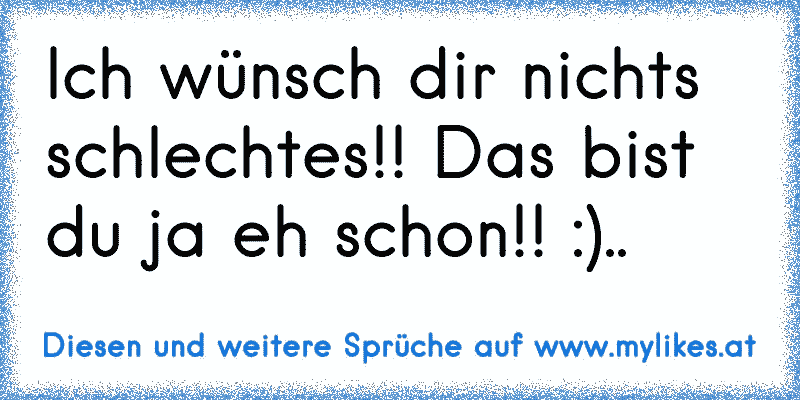 Ich wünsch dir nichts schlechtes!! Das bist du ja eh schon!! :)..

Diesen und weitere Sprüche auf www.mylikes.at